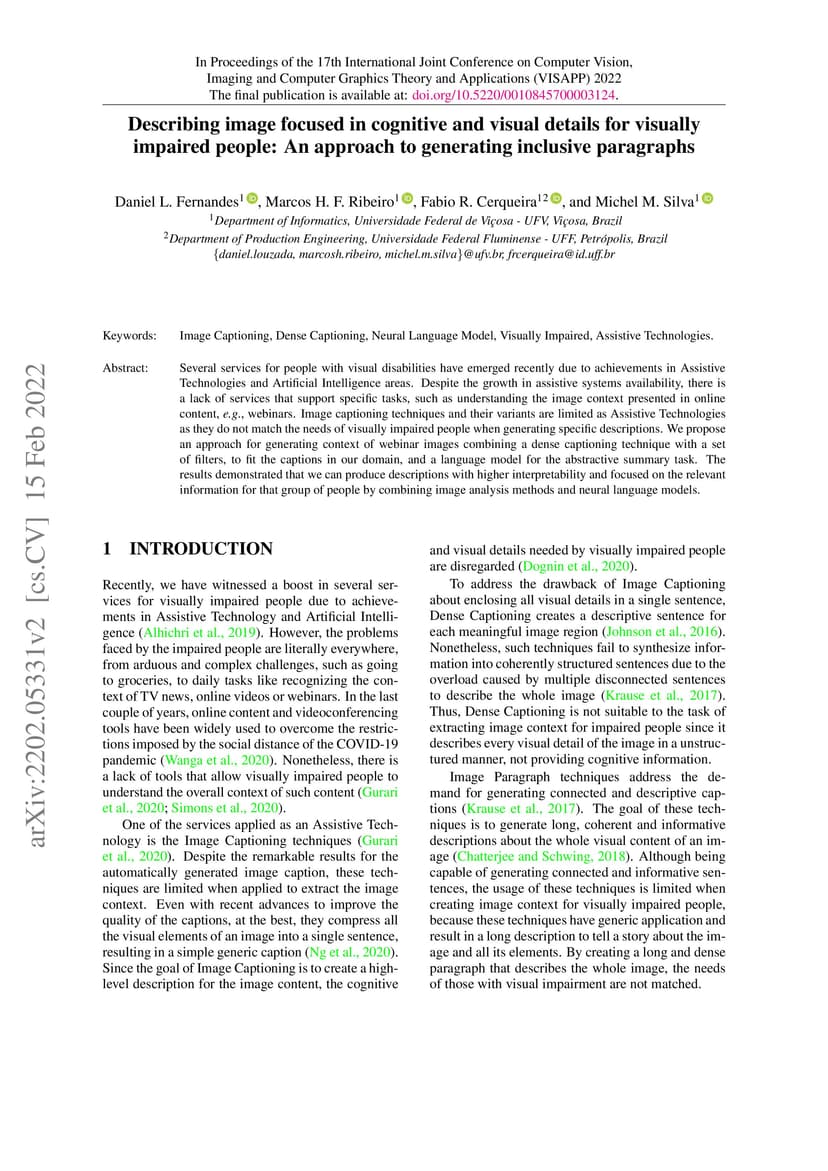 In Proceedings of the 17th International Joint Conference on Computer Vision, Imaging and Computer Graphics Theory and Applications (VISAPP) 2022
The final publication is available at: doi.org/10.5220/0010845700003124.

Describing image focused in cognitive and visual details for visually impaired people: An approach to generating inclusive paragraphs

Daniel L. Fernandes$^1$, Marcos H. F. Ribeiro$^1$, Fabio R. Cerqueira$^{12}$, and Michel M. Silva$^1$
$^1$Department of Informatics, Universidade Federal de Viçosa - UFV, Viçosa, Brazil
$^2$Department of Production Engineering, Universidade Federal Fluminense - UFF, Petrópolis, Brazil
{daniel.louzada, marcosh.ribeiro, michel.m.silva}@ufv.br, frcerqueira@id.uff.br

Keywords: Image Captioning, Dense Captioning, Neural Language Model, Visually Impaired, Assistive Technologies.

Abstract: Several services for people with visual disabilities have emerged recently due to achievements in Assistive Technologies and Artificial Intelligence areas. Despite the growth in assistive systems availability, there is a lack of services that support specific tasks, such as understanding the image context presented in online content, e.g., webinars. Image captioning techniques and their variants are limited as Assistive Technologies as they do not match the needs of visually impaired people when generating specific descriptions. We propose an approach for generating context of webinar images combining a dense captioning technique with a set of filters, to fit the captions in our domain, and a language model for the abstractive summary task. The results demonstrated that we can produce descriptions with higher interpretability and focused on the relevant information for that group of people by combining image analysis methods and neural language models.

arXiv:2202.05331v2 [cs.CV] 15 Feb 2022

1 INTRODUCTION

Recently, we have witnessed a boost in several services for visually impaired people due to achievements in Assistive Technology and Artificial Intelligence (Alhichri et al., 2019). However, the problems faced by the impaired people are literally everywhere, from arduous and complex challenges, such as going to groceries, to daily tasks like recognizing the context of TV news, online videos or webinars. In the last couple of years, online content and videoconferencing tools have been widely used to overcome the restrictions imposed by the social distance of the COVID-19 pandemic (Wanga et al., 2020). Nonetheless, there is a lack of tools that allow visually impaired people to understand the overall context of such content (Gurari et al., 2020; Simons et al., 2020).

One of the services applied as an Assistive Technology is the Image Captioning techniques (Gurari et al., 2020). Despite the remarkable results for the automatically generated image caption, these techniques are limited when applied to extract the image context. Even with recent advances to improve the quality of the captions, at the best, they compress all the visual elements of an image into a single sentence, resulting in a simple generic caption (Ng et al., 2020). Since the goal of Image Captioning is to create a high-level description for the image content, the cognitive and visual details needed by visually impaired people are disregarded (Dognin et al., 2020).

To address the drawback of Image Captioning about enclosing all visual details in a single sentence, Dense Captioning creates a descriptive sentence for each meaningful image region (Johnson et al., 2016). Nonetheless, such techniques fail to synthesize information into coherently structured sentences due to the overload caused by multiple disconnected sentences to describe the whole image (Krause et al., 2017). Thus, Dense Captioning is not suitable to the task of extracting image context for impaired people since it describes every visual detail of the image in a unstructured manner, not providing cognitive information.

Image Paragraph techniques address the demand for generating connected and descriptive captions (Krause et al., 2017). The goal of these techniques is to generate long, coherent and informative descriptions about the whole visual content of an image (Chatterjee and Schwing, 2018). Although being capable of generating connected and informative sentences, the usage of these techniques is limited when creating image context for visually impaired people, because these techniques have generic application and result in a long description to tell a story about the image and all its elements. By creating a long and dense paragraph that describes the whole image, the needs of those with visual impairment are not matched.